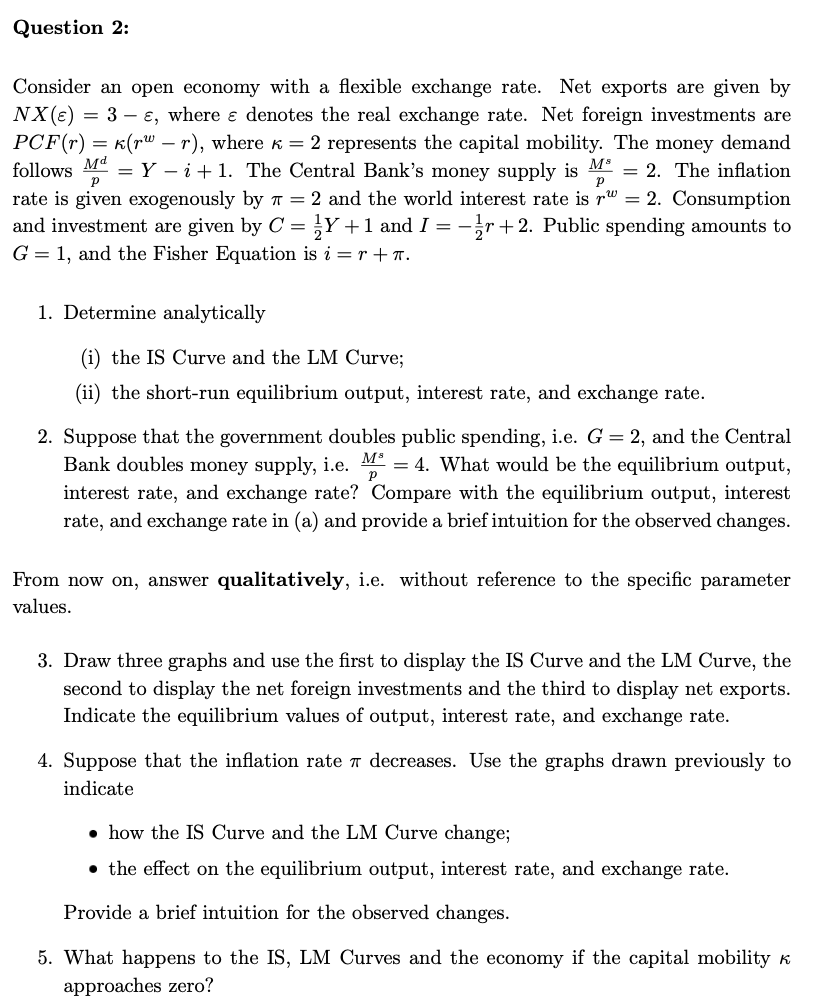 **Question 2:**

Consider an open economy with a flexible exchange rate. Net exports are given by $NX(\varepsilon) = 3 - \varepsilon$, where $\varepsilon$ denotes the real exchange rate. Net foreign investments are $PCF(r) = \kappa(r^w - r)$, where $\kappa = 2$ represents the capital mobility. The money demand follows $\frac{M^d}{p} = Y - i + 1$. The Central Bank's money supply is $\frac{M^s}{p} = 2$. The inflation rate is given exogenously by $\pi = 2$ and the world interest rate is $r^w = 2$. Consumption and investment are given by $C = \frac{1}{2}Y + 1$ and $I = -\frac{1}{2}r + 2$. Public spending amounts to $G = 1$, and the Fisher Equation is $i = r + \pi$.

1. Determine analytically

(i) the IS Curve and the LM Curve;

(ii) the short-run equilibrium output, interest rate, and exchange rate.

2. Suppose that the government doubles public spending, i.e. $G = 2$, and the Central Bank doubles money supply, i.e. $\frac{M^s}{p} = 4$. What would be the equilibrium output, interest rate, and exchange rate? Compare with the equilibrium output, interest rate, and exchange rate in (a) and provide a brief intuition for the observed changes.

From now on, answer **qualitatively**, i.e. without reference to the specific parameter values.

3. Draw three graphs and use the first to display the IS Curve and the LM Curve, the second to display the net foreign investments and the third to display net exports. Indicate the equilibrium values of output, interest rate, and exchange rate.

4. Suppose that the inflation rate $\pi$ decreases. Use the graphs drawn previously to indicate

• how the IS Curve and the LM Curve change;

• the effect on the equilibrium output, interest rate, and exchange rate.

Provide a brief intuition for the observed changes.

5. What happens to the IS, LM Curves and the economy if the capital mobility $\kappa$ approaches zero?